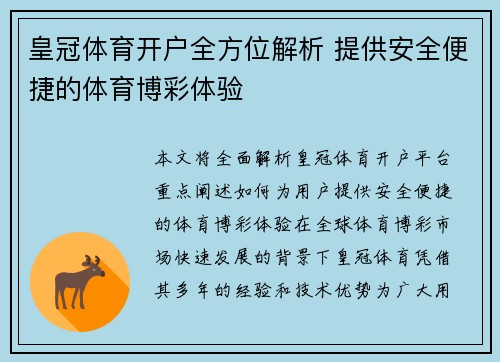 皇冠体育开户全方位解析 提供安全便捷的体育博彩体验

本文将全面解析皇冠体育开户平台重点阐述如何为用户提供安全便捷的体育博彩体验在全球体育博彩市场快速发展的背景下皇冠体育凭借其多年的经验和技术优势为广大用